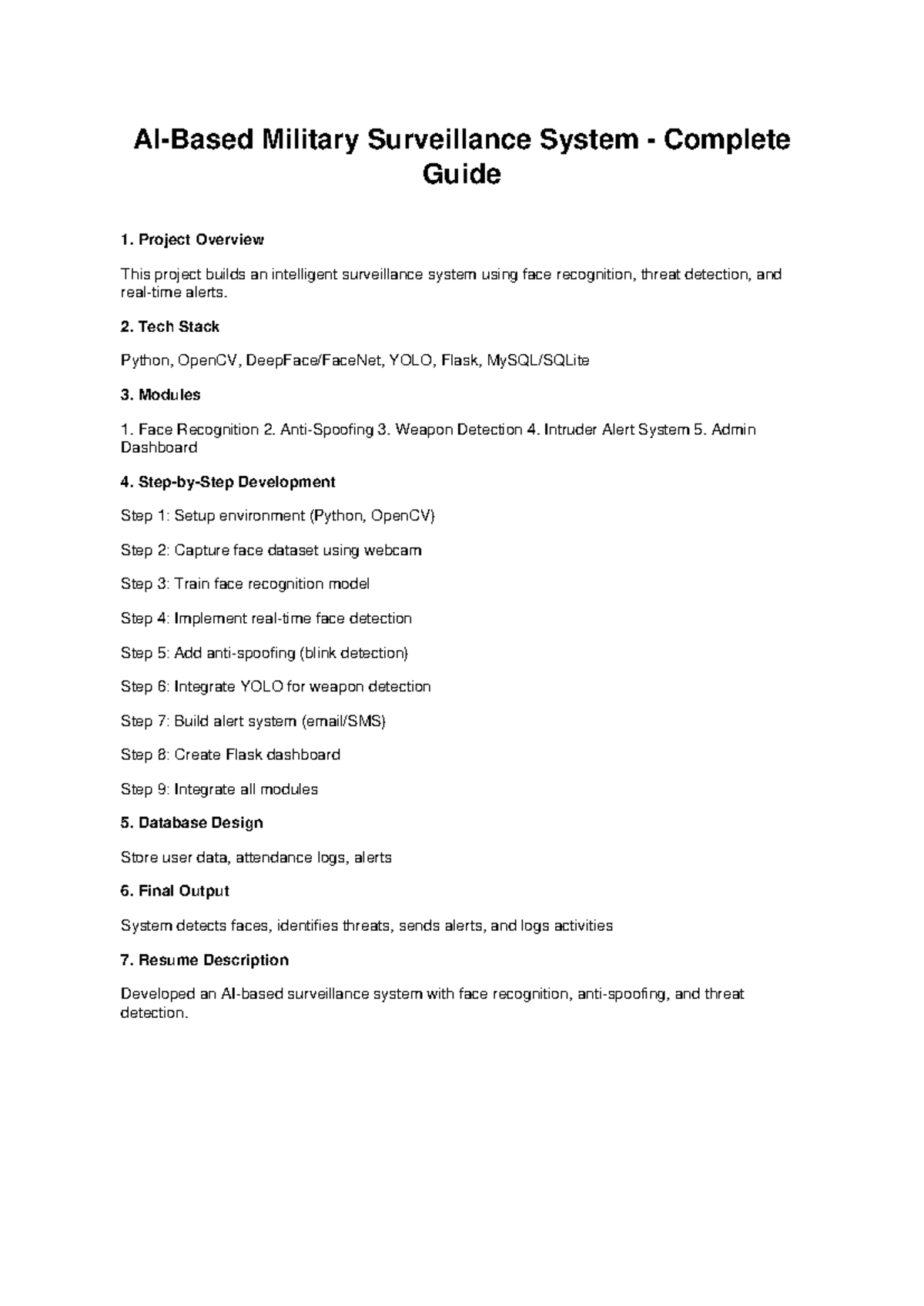 AI-Based Military Surveillance System - Complete Guide

1. Project Overview

This project builds an intelligent surveillance system using face recognition, threat detection, and real-time alerts.

2. Tech Stack

Python, OpenCV, DeepFace/FaceNet, YOLO, Flask, MySQL/SQLite

3. Modules

1. Face Recognition 2. Anti-Spoofing 3. Weapon Detection 4. Intruder Alert System 5. Admin Dashboard

4. Step-by-Step Development

Step 1: Setup environment (Python, OpenCV)

Step 2: Capture face dataset using webcam

Step 3: Train face recognition model

Step 4: Implement real-time face detection

Step 5: Add anti-spoofing (blink detection)

Step 6: Integrate YOLO for weapon detection

Step 7: Build alert system (email/SMS)

Step 8: Create Flask dashboard

Step 9: Integrate all modules

5. Database Design

Store user data, attendance logs, alerts

6. Final Output

System detects faces, identifies threats, sends alerts, and logs activities

7. Resume Description

Developed an AI-based surveillance system with face recognition, anti-spoofing, and threat detection.